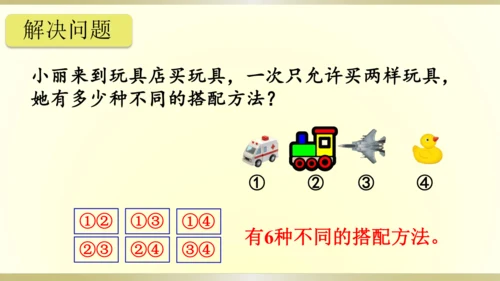 解决问题

小丽来到玩具店买玩具，一次只允许买两样玩具，她有多少种不同的搭配方法？

① ② ③ ④

①② ①③ ①④
②③ ②④ ③④

有6种不同的搭配方法。